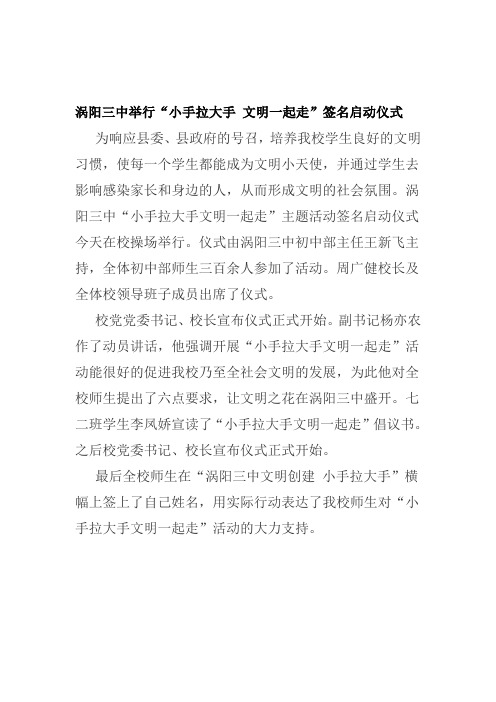 涡阳三中举行“小手拉大手 文明一起走”签名启动仪式

为响应县委、县政府的号召，培养我校学生良好的文明习惯，使每一个学生都能成为文明小天使，并通过学生去影响感染家长和身边的人，从而形成文明的社会氛围。涡阳三中“小手拉大手文明一起走”主题活动签名启动仪式今天在校操场举行。仪式由涡阳三中初中部主任王新飞主持，全体初中部师生三百余人参加了活动。周广健校长及全体校领导班子成员出席了仪式。

校党党委书记、校长宣布仪式正式开始。副书记杨亦农作了动员讲话，他强调开展“小手拉大手文明一起走”活动能很好的促进我校乃至全社会文明的发展，为此他对全校师生提出了六点要求，让文明之花在涡阳三中盛开。七二班学生李凤娇宣读了“小手拉大手文明一起走”倡议书。之后校党委书记、校长宣布仪式正式开始。

最后全校师生在“涡阳三中文明创建 小手拉大手”横幅上签上了自己姓名，用实际行动表达了我校师生对“小手拉大手文明一起走”活动的大力支持。